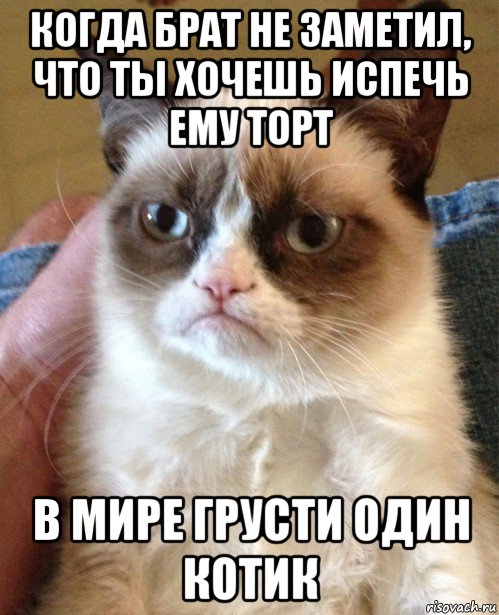 КОГДА БРАТ НЕ ЗАМЕТИЛ, ЧТО ТЫ ХОЧЕШЬ ИСПЕЧЬ ЕМУ ТОРТ

В МИРЕ ГРУСТИ ОДИН КОТИК

risovach.ru